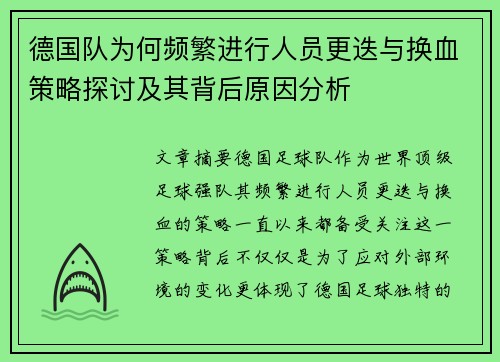 德国队为何频繁进行人员更迭与换血策略探讨及其背后原因分析

文章摘要德国足球队作为世界顶级足球强队其频繁进行人员更迭与换血的策略一直以来都备受关注这一策略背后不仅仅是为了应对外部环境的变化更体现了德国足球独特的